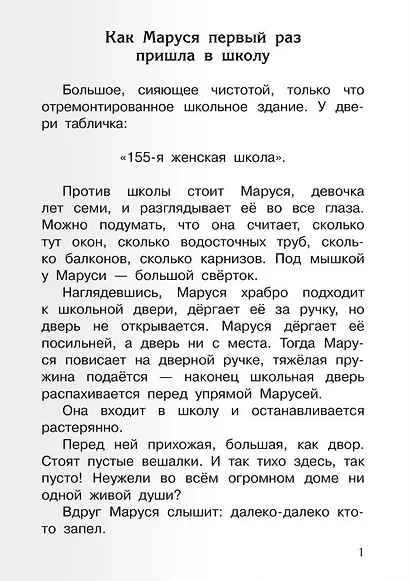 Как Маруся первый раз пришла в школу

Большое, сияющее чистотой, только что отремонтированное школьное здание. У двери табличка:

«155-я женская школа».

Против школы стоит Маруся, девочка лет семи, и разглядывает её во все глаза. Можно подумать, что она считает, сколько тут окон, сколько водосточных труб, сколько балконов, сколько карнизов. Под мышкой у Маруси — большой свёрток.

Наглядевшись, Маруся храбро подходит к школьной двери, дёргает её за ручку, но дверь не открывается. Маруся дёргает её посильней, а дверь ни с места. Тогда Маруся повисает на дверной ручке, тяжёлая пружина подаётся — наконец школьная дверь распахивается перед упрямой Марусей.

Она входит в школу и останавливается растерянно.

Перед ней прихожая, большая, как двор. Стоят пустые вешалки. И так тихо здесь, так пусто! Неужели во всём огромном доме ни одной живой души?

Вдруг Маруся слышит: далеко-далеко кто-то запел.

1